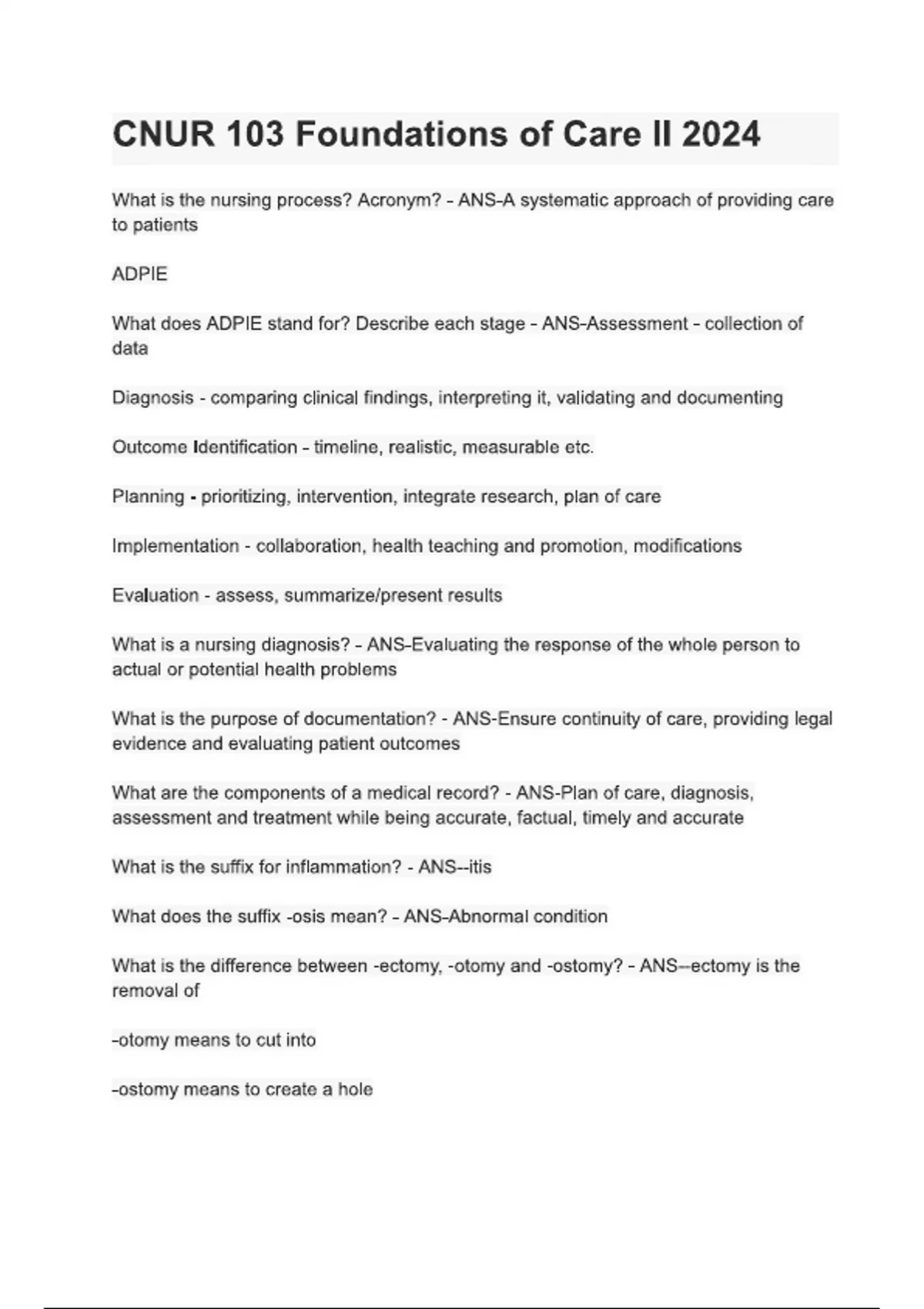 CNUR 103 Foundations of Care II 2024

What is the nursing process? Acronym? - ANS-A systematic approach of providing care to patients

ADPIE

What does ADPIE stand for? Describe each stage - ANS-Assessment - collection of data

Diagnosis - comparing clinical findings, interpreting it, validating and documenting

Outcome Identification - timeline, realistic, measurable etc.

Planning - prioritizing, intervention, integrate research, plan of care

Implementation - collaboration, health teaching and promotion, modifications

Evaluation - assess, summarize/present results

What is a nursing diagnosis? - ANS-Evaluating the response of the whole person to actual or potential health problems

What is the purpose of documentation? - ANS-Ensure continuity of care, providing legal evidence and evaluating patient outcomes

What are the components of a medical record? - ANS-Plan of care, diagnosis, assessment and treatment while being accurate, factual, timely and accurate

What is the suffix for inflammation? - ANS--itis

What does the suffix -osis mean? - ANS-Abnormal condition

What is the difference between -ectomy, -otomy and -ostomy? - ANS--ectomy is the removal of

-otomy means to cut into

-ostomy means to create a hole